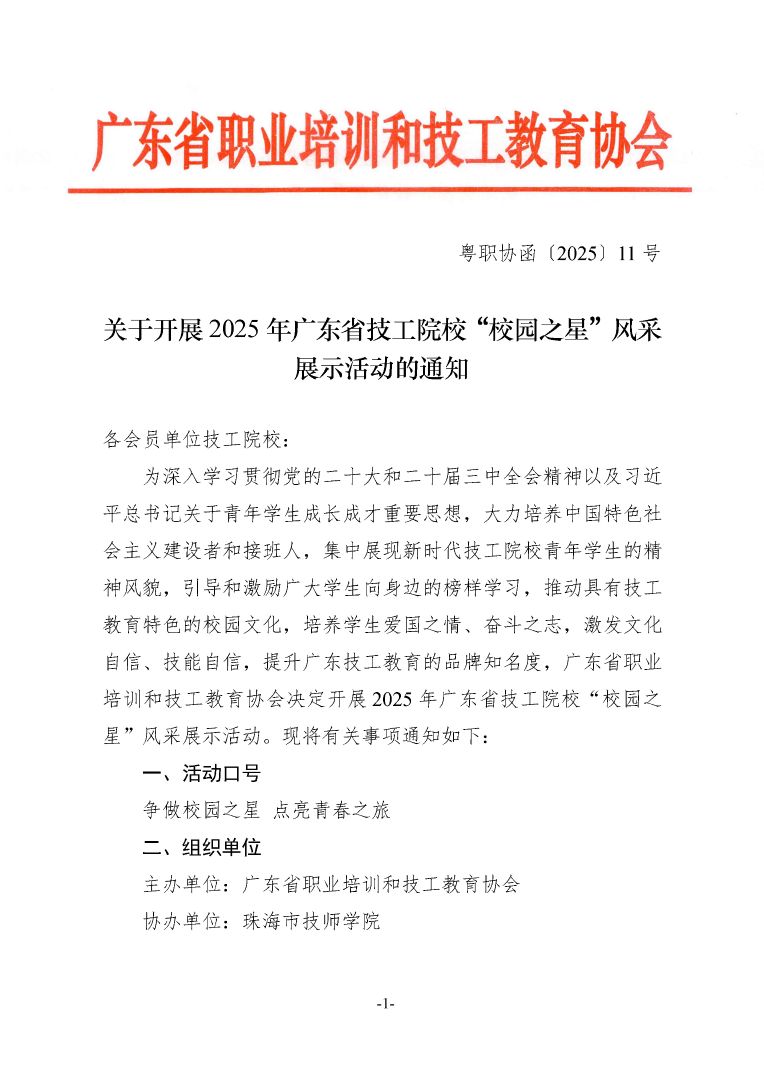 广东省职业培训和技工教育协会

粤职协函〔2025〕11 号

关于开展 2025 年广东省技工院校“校园之星”风采展示活动的通知

各会员单位技工院校：

为深入学习贯彻党的二十大和二十届三中全会精神以及习近平总书记关于青年学生成长成才重要思想，大力培养中国特色社会主义建设者和接班人，集中展现新时代技工院校青年学生的精神风貌，引导和激励广大学生向身边的榜样学习，推动具有技工教育特色的校园文化，培养学生爱国之情、奋斗之志，激发文化自信、技能自信，提升广东技工教育的品牌知名度，广东省职业培训和技工教育协会决定开展 2025 年广东省技工院校“校园之星”风采展示活动。现将有关事项通知如下：

一、活动口号

争做校园之星 点亮青春之旅

二、组织单位

主办单位：广东省职业培训和技工教育协会

协办单位：珠海市技师学院

-1-